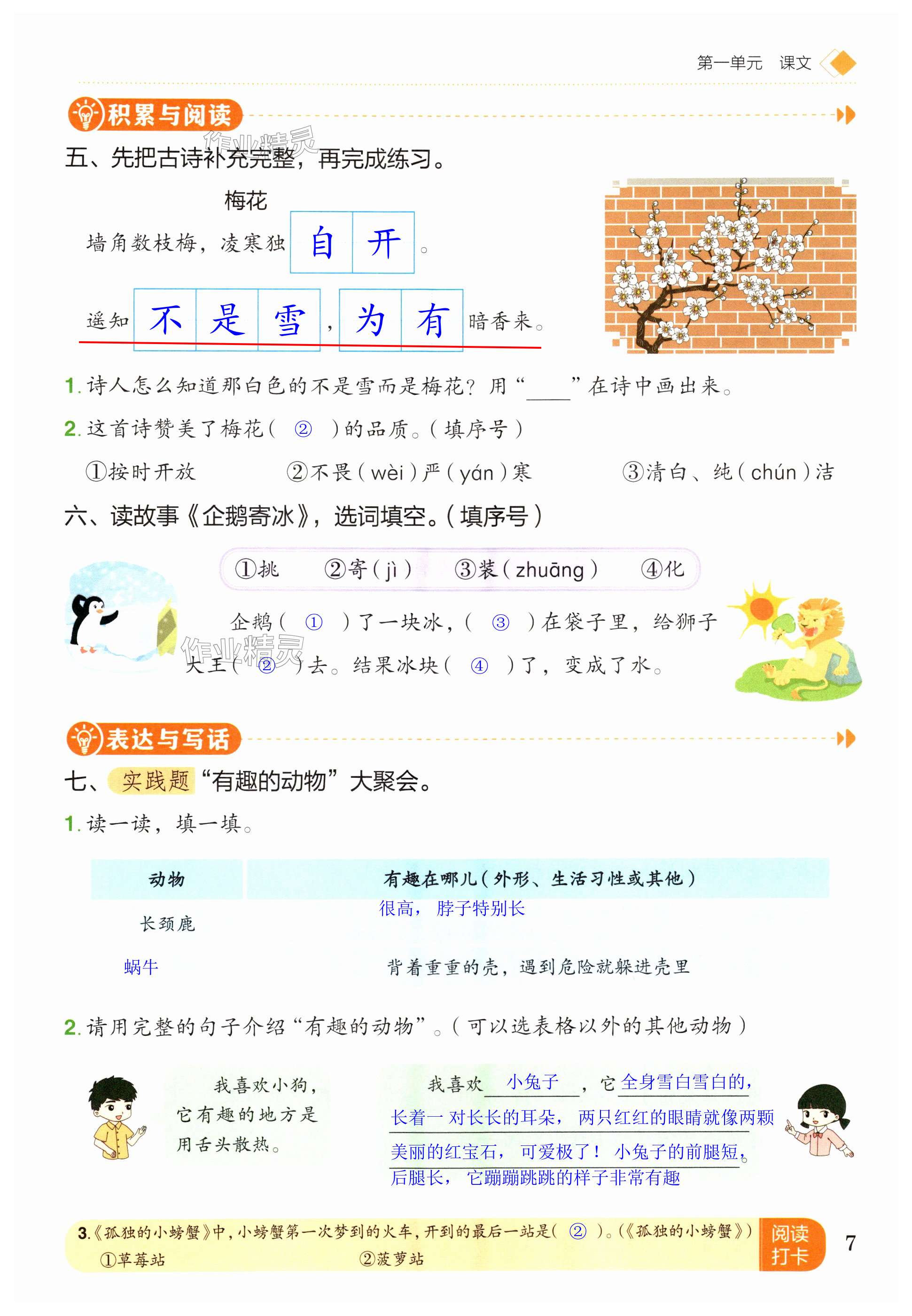 第一单元 课文

积累与阅读

五、先把古诗补充完整，再完成练习。

梅花

墙角数枝梅，凌寒独自开。

遥知不是雪，为有暗香来。

1.诗人怎么知道那白色的不是雪而是梅花？用“____”在诗中画出来。

2.这首诗赞美了梅花（②）的品质。（填序号）

①按时开放 ②不畏（wèi）严（yán）寒 ③清白、纯（chún）洁

六、读故事《企鹅寄冰》，选词填空。（填序号）

①挑 ②寄（jì） ③装（zhuāng） ④化

企鹅（①）了一块冰，（③）在袋子里，给狮子大王（②）去。结果冰块（④）了，变成了水。

表达与写话

七、实践题“有趣的动物”大聚会。

1.读一读，填一填。

| 动物 | 有趣在哪儿（外形、生活习性或其他） |
|---|---|
| 长颈鹿 | 很高，脖子特别长 |
| 蜗牛 | 背着重重的壳，遇到危险就躲进壳里 |

2.请用完整的句子介绍“有趣的动物”。（可以选表格以外的其他动物）

我喜欢小狗，它有趣的地方是用舌头散热。

我喜欢小兔子，它全身雪白雪白的，长着一对长长的耳朵，两只红红的眼睛就像两颗美丽的红宝石，可爱极了！小兔子的前腿短，后腿长，它蹦蹦跳跳的样子非常有趣。

3.《孤独的小螃蟹》中，小螃蟹第一次梦到的火车，开到的最后一站是（②）。（《孤独的小螃蟹》）
①草莓站 ②菠萝站

阅读打卡

7

作业精灵